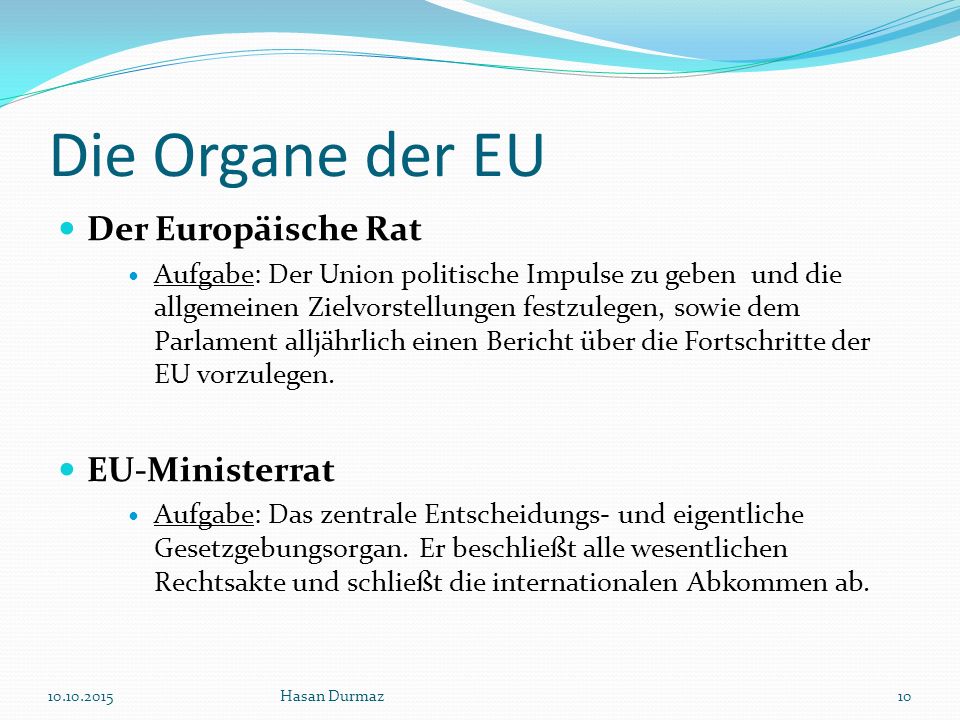 Die Organe der EU

Der Europäische Rat

Aufgabe: Der Union politische Impulse zu geben und die allgemeinen Zielvorstellungen festzulegen, sowie dem Parlament alljährlich einen Bericht über die Fortschritte der EU vorzulegen.

EU-Ministerrat

Aufgabe: Das zentrale Entscheidungs- und eigentliche Gesetzgebungsorgan. Er beschließt alle wesentlichen Rechtsakte und schließt die internationalen Abkommen ab.

10.10.2015 Hasan Durmaz 10